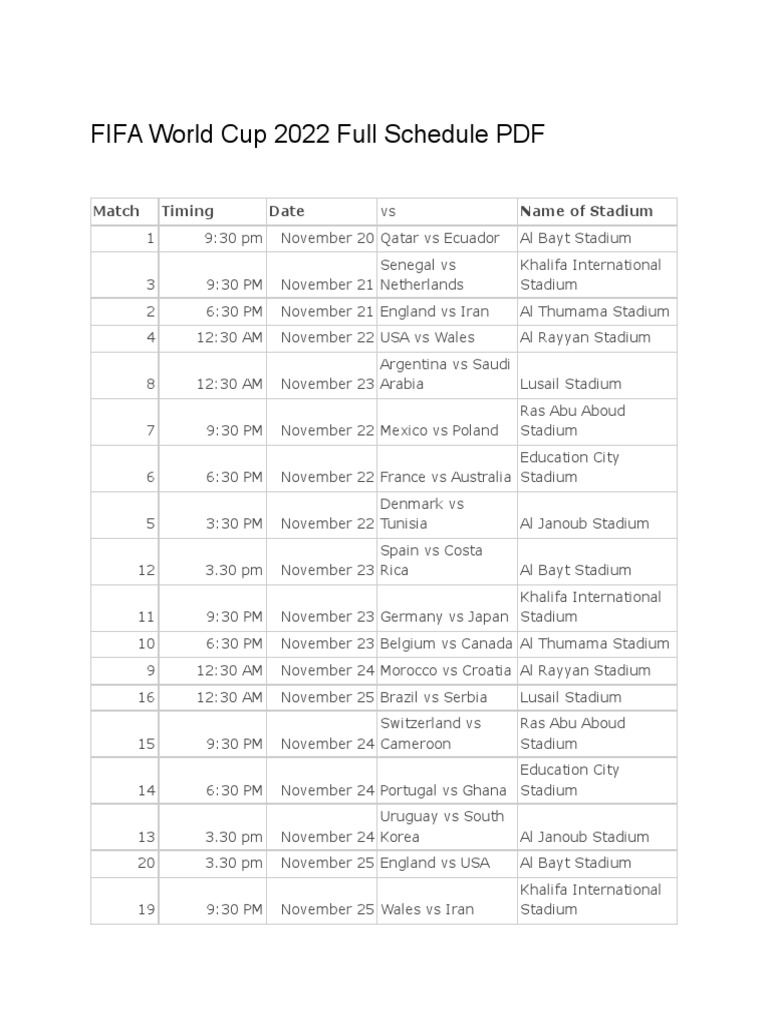 FIFA World Cup 2022 Full Schedule PDF

| Match | Timing | Date | vs | Name of Stadium |
|---|---|---|---|---|
| 1 | 9:30 pm | November 20 | Qatar vs Ecuador | Al Bayt Stadium |
| 3 | 9:30 PM | November 21 | Senegal vs Netherlands | Khalifa International Stadium |
| 2 | 6:30 PM | November 21 | England vs Iran | Al Thumama Stadium |
| 4 | 12:30 AM | November 22 | USA vs Wales | Al Rayyan Stadium |
| 8 | 12:30 AM | November 23 | Argentina vs Saudi Arabia | Lusail Stadium |
| 7 | 9:30 PM | November 22 | Mexico vs Poland | Ras Abu Aboud Stadium |
| 6 | 6:30 PM | November 22 | France vs Australia | Education City Stadium |
| 5 | 3:30 PM | November 22 | Denmark vs Tunisia | Al Janoub Stadium |
| 12 | 3.30 pm | November 23 | Spain vs Costa Rica | Al Bayt Stadium |
| 11 | 9:30 PM | November 23 | Germany vs Japan | Khalifa International Stadium |
| 10 | 6:30 PM | November 23 | Belgium vs Canada | Al Thumama Stadium |
| 9 | 12:30 AM | November 24 | Morocco vs Croatia | Al Rayyan Stadium |
| 16 | 12:30 AM | November 25 | Brazil vs Serbia | Lusail Stadium |
| 15 | 9:30 PM | November 24 | Switzerland vs Cameroon | Ras Abu Aboud Stadium |
| 14 | 6:30 PM | November 24 | Portugal vs Ghana | Education City Stadium |
| 13 | 3.30 pm | November 24 | Uruguay vs South Korea | Al Janoub Stadium |
| 20 | 3.30 pm | November 25 | England vs USA | Al Bayt Stadium |
| 19 | 9:30 PM | November 25 | Wales vs Iran | Khalifa International Stadium |